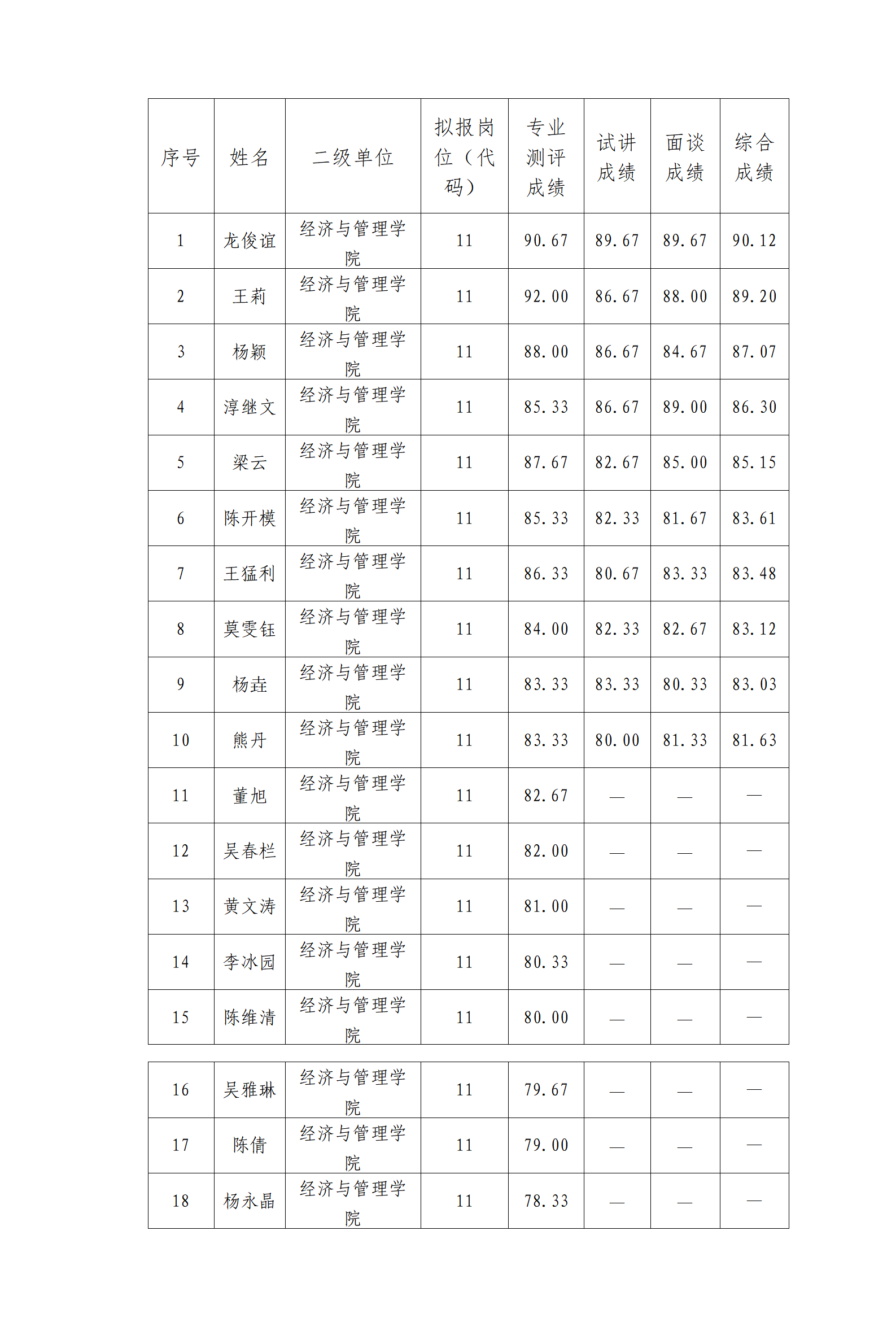 | 序号 | 姓名 | 二级单位 | 拟报岗位（代码） | 专业测评成绩 | 试讲成绩 | 面谈成绩 | 综合成绩 |
|---|---|---|---|---|---|---|---|
| 1 | 龙俊谊 | 经济与管理学院 | 11 | 90.67 | 89.67 | 89.67 | 90.12 |
| 2 | 王莉 | 经济与管理学院 | 11 | 92.00 | 86.67 | 88.00 | 89.20 |
| 3 | 杨颖 | 经济与管理学院 | 11 | 88.00 | 86.67 | 84.67 | 87.07 |
| 4 | 淳继文 | 经济与管理学院 | 11 | 85.33 | 86.67 | 89.00 | 86.30 |
| 5 | 梁云 | 经济与管理学院 | 11 | 87.67 | 82.67 | 85.00 | 85.15 |
| 6 | 陈开模 | 经济与管理学院 | 11 | 85.33 | 82.33 | 81.67 | 83.61 |
| 7 | 王猛利 | 经济与管理学院 | 11 | 86.33 | 80.67 | 83.33 | 83.48 |
| 8 | 莫雯钰 | 经济与管理学院 | 11 | 84.00 | 82.33 | 82.67 | 83.12 |
| 9 | 杨垚 | 经济与管理学院 | 11 | 83.33 | 83.33 | 80.33 | 83.03 |
| 10 | 熊丹 | 经济与管理学院 | 11 | 83.33 | 80.00 | 81.33 | 81.63 |
| 11 | 董旭 | 经济与管理学院 | 11 | 82.67 | — | — | — |
| 12 | 吴春栏 | 经济与管理学院 | 11 | 82.00 | — | — | — |
| 13 | 黄文涛 | 经济与管理学院 | 11 | 81.00 | — | — | — |
| 14 | 李冰园 | 经济与管理学院 | 11 | 80.33 | — | — | — |
| 15 | 陈维清 | 经济与管理学院 | 11 | 80.00 | — | — | — |
| 16 | 吴雅琳 | 经济与管理学院 | 11 | 79.67 | — | — | — |
| 17 | 陈倩 | 经济与管理学院 | 11 | 79.00 | — | — | — |
| 18 | 杨永晶 | 经济与管理学院 | 11 | 78.33 | — | — | — |